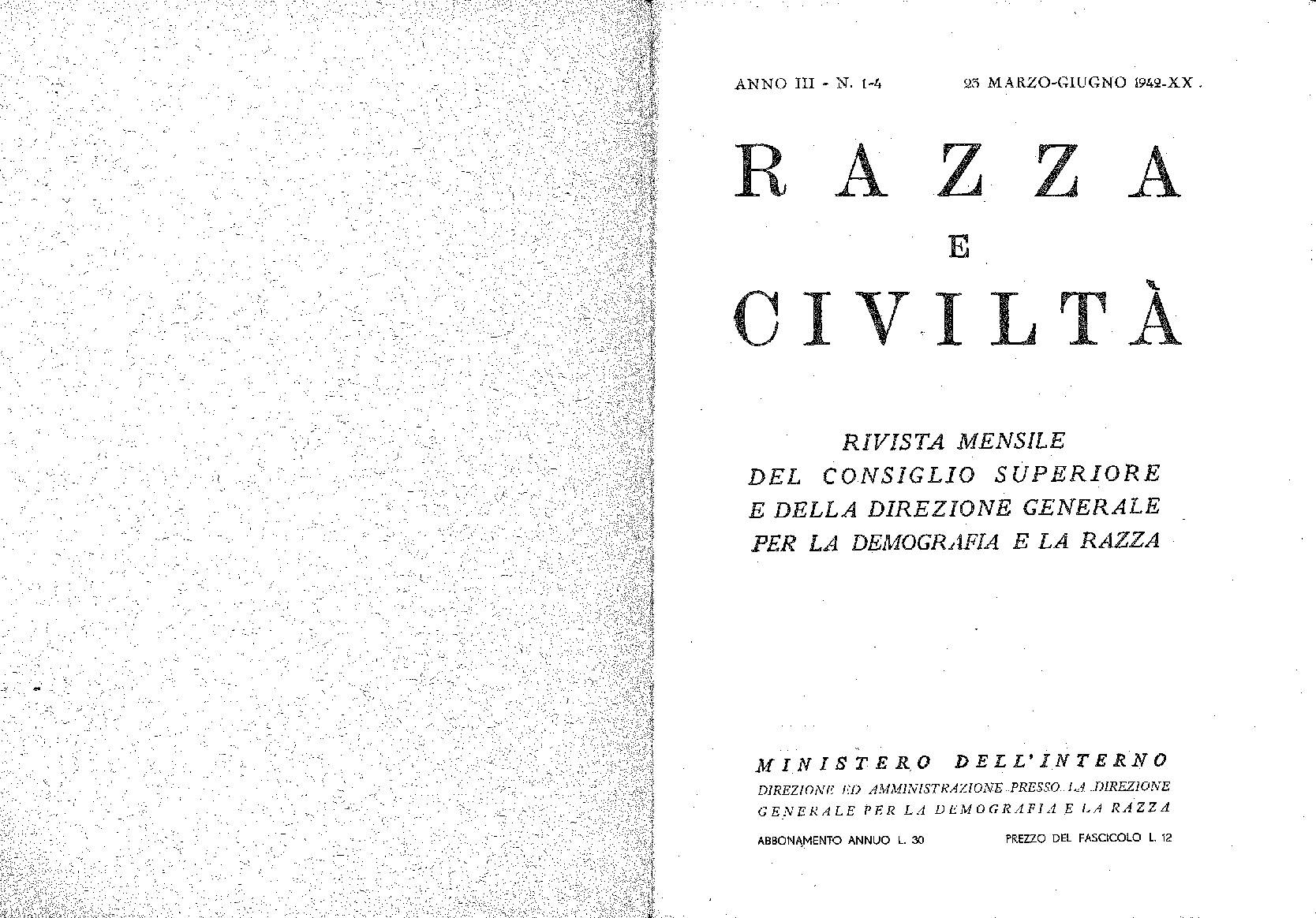 ANNO III - N. 1-4 23 MARZO-GIUGNO 1942-XX

RAZZA
E
CIVILTÀ

RIVISTA MENSILE
DEL CONSIGLIO SUPERIORE
E DELLA DIREZIONE GENERALE
PER LA DEMOGRAFIA E LA RAZZA

MINISTERO DELL'INTERNO
DIREZIONE ED AMMINISTRAZIONE PRESSO LA DIREZIONE GENERALE PER LA DEMOGRAFIA E LA RAZZA

ABBONAMENTO ANNUO L. 30 PREZZO DEL FASCICOLO L. 12